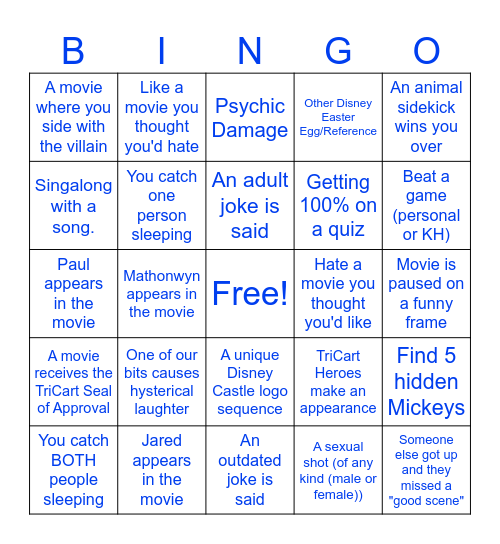 | B | I | N | G | O |
|---|---|---|---|---|
| A movie where you side with the villain | Like a movie you thought you'd hate | Psychic Damage | Other Disney Easter Egg/Reference | An animal sidekick wins you over |
| Singalong with a song. | You catch one person sleeping | An adult joke is said | Getting 100% on a quiz | Beat a game (personal or KH) |
| Paul appears in the movie | Mathonwyn appears in the movie | Free! | Hate a movie you thought you'd like | Movie is paused on a funny frame |
| A movie receives the TriCart Seal of Approval | One of our bits causes hysterical laughter | A unique Disney Castle logo sequence | TriCart Heroes make an appearance | Find 5 hidden Mickeys |
| You catch BOTH people sleeping | Jared appears in the movie | An outdated joke is said | A sexual shot (of any kind (male or female)) | Someone else got up and they missed a "good scene" |